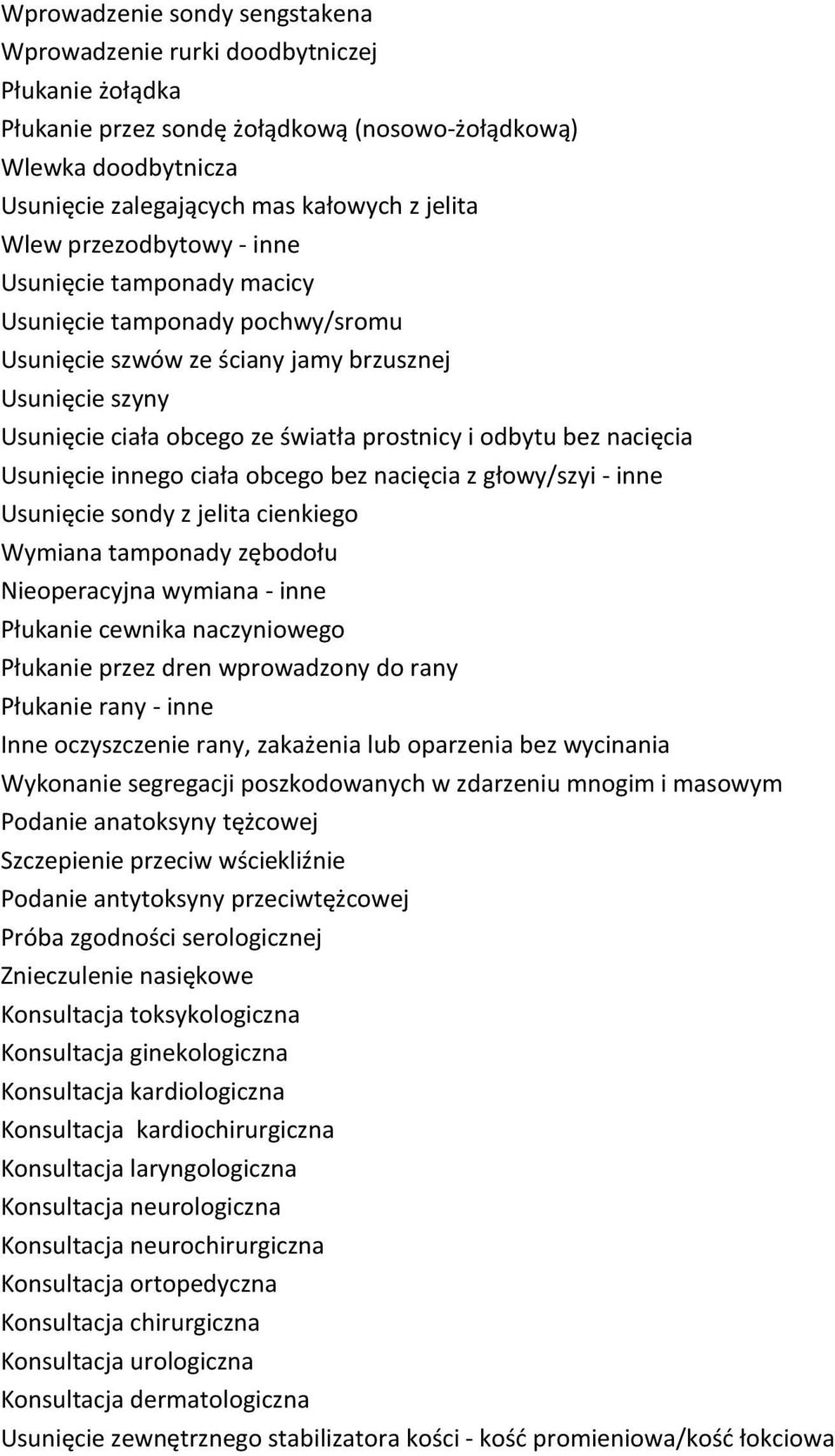 Wprowadzenie sondy sengstakena
Wprowadzenie rurki doodbytniczej
Płukanie żołądka
Płukanie przez sondę żołądkową (nosowo-żołądkową)
Wlewka doodbytnicza
Usunięcie zalegających mas kałowych z jelita
Wlew przezodbytowy - inne
Usunięcie tamponady macicy
Usunięcie tamponady pochwy/sromu
Usunięcie szwów ze ściany jamy brzusznej
Usunięcie szyny
Usunięcie ciała obcego ze światła prostnicy i odbytu bez nacięcia
Usunięcie innego ciała obcego bez nacięcia z głowy/szyi - inne
Usunięcie sondy z jelita cienkiego
Wymiana tamponady zębodołu
Nieoperacyjna wymiana - inne
Płukanie cewnika naczyniowego
Płukanie przez dren wprowadzony do rany
Płukanie rany - inne
Inne oczyszczenie rany, zakażenia lub oparzenia bez wycinania
Wykonanie segregacji poszkodowanych w zdarzeniu mnogim i masowym
Podanie anatoksyny tężcowej
Szczepienie przeciw wściekliźnie
Podanie antytoksyny przeciwtężcowej
Próba zgodności serologicznej
Znieczulenie nasiękowe
Konsultacja toksykologiczna
Konsultacja ginekologiczna
Konsultacja kardiologiczna
Konsultacja kardiochirurgiczna
Konsultacja laryngologiczna
Konsultacja neurologiczna
Konsultacja neurochirurgiczna
Konsultacja ortopedyczna
Konsultacja chirurgiczna
Konsultacja urologiczna
Konsultacja dermatologiczna
Usunięcie zewnętrznego stabilizatora kości - kość promieniowa/kość łokciowa